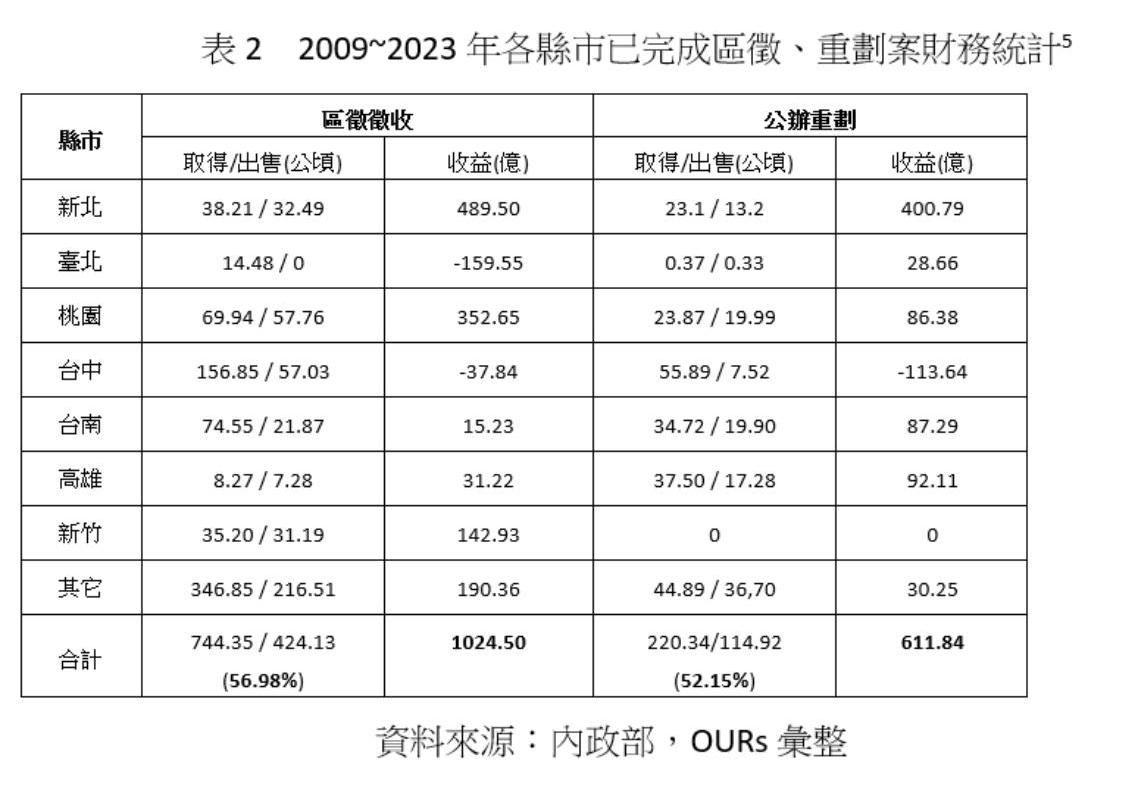 表2　2009~2023年各縣市已完成區徵、重劃案財務統計$^{5}$

| 縣市 | 區徵徵收 | | 公辦重劃 | |
|---|---|---|---|---|
| | 取得/出售(公頃) | 收益(億) | 取得/出售(公頃) | 收益(億) |
| 新北 | 38.21 / 32.49 | 489.50 | 23.1 / 13.2 | 400.79 |
| 臺北 | 14.48 / 0 | -159.55 | 0.37 / 0.33 | 28.66 |
| 桃園 | 69.94 / 57.76 | 352.65 | 23.87 / 19.99 | 86.38 |
| 台中 | 156.85 / 57.03 | -37.84 | 55.89 / 7.52 | -113.64 |
| 台南 | 74.55 / 21.87 | 15.23 | 34.72 / 19.90 | 87.29 |
| 高雄 | 8.27 / 7.28 | 31.22 | 37.50 / 17.28 | 92.11 |
| 新竹 | 35.20 / 31.19 | 142.93 | 0 | 0 |
| 其它 | 346.85 / 216.51 | 190.36 | 44.89 / 36,70 | 30.25 |
| 合計 | 744.35 / 424.13 (56.98%) | 1024.50 | 220.34/114.92 (52.15%) | 611.84 |

資料來源：內政部，OURs彙整